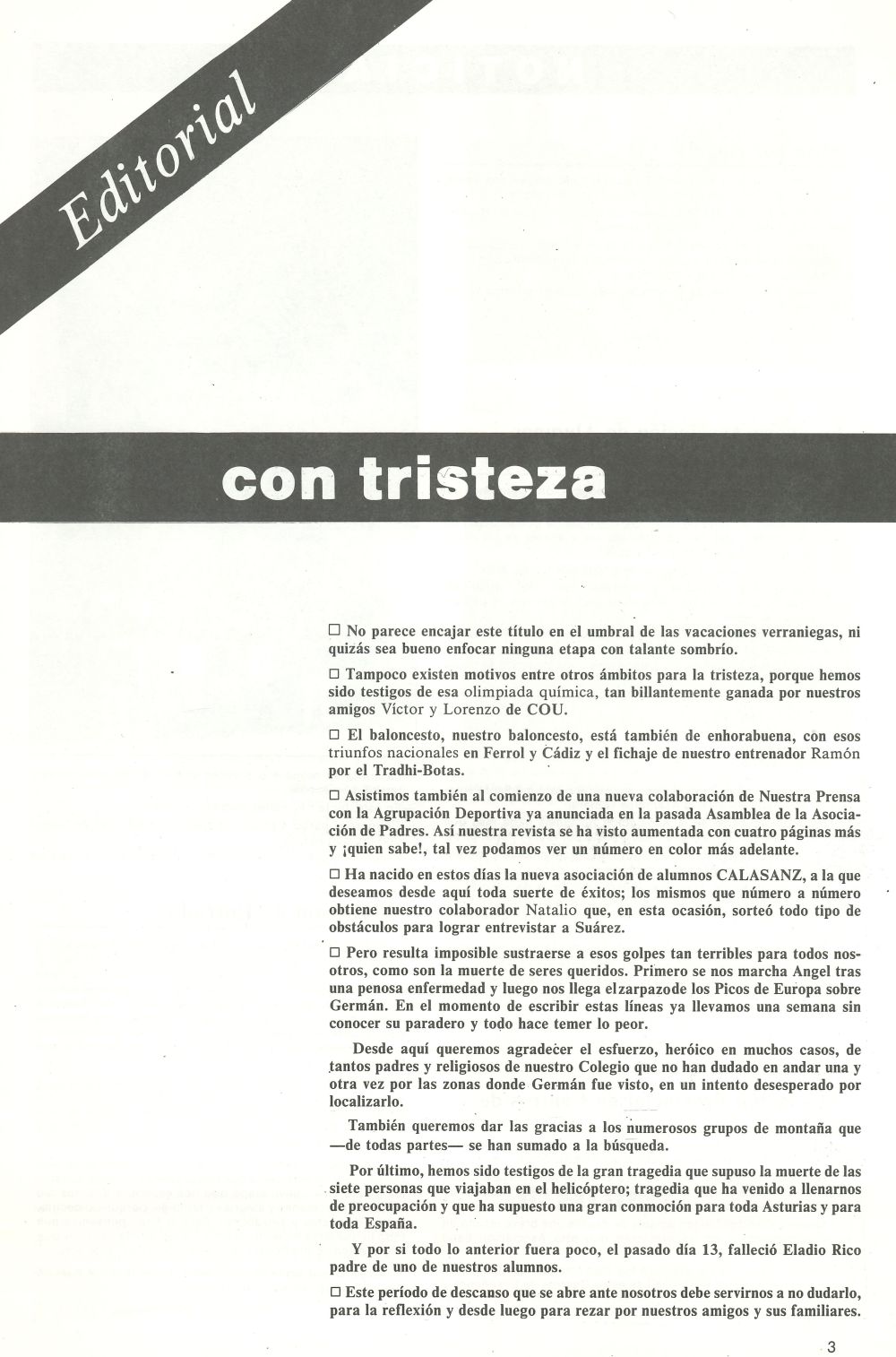 Editorial

con tristeza

□ No parece encajar este título en el umbral de las vacaciones verraniegas, ni quizás sea bueno enfocar ninguna etapa con talante sombrío.

□ Tampoco existen motivos entre otros ámbitos para la tristeza, porque hemos sido testigos de esa olimpiada química, tan billantemente ganada por nuestros amigos Víctor y Lorenzo de COU.

□ El baloncesto, nuestro baloncesto, está también de enhorabuena, con esos triunfos nacionales en Ferrol y Cádiz y el fichaje de nuestro entrenador Ramón por el Tradhi-Botas.

□ Asistimos también al comienzo de una nueva colaboración de Nuestra Prensa con la Agrupación Deportiva ya anunciada en la pasada Asamblea de la Asociación de Padres. Así nuestra revista se ha visto aumentada con cuatro páginas más y ¡quien sabe!, tal vez podamos ver un número en color más adelante.

□ Ha nacido en estos días la nueva asociación de alumnos CALASANZ, a la que deseamos desde aquí toda suerte de éxitos; los mismos que número a número obtiene nuestro colaborador Natalio que, en esta ocasión, sorteó todo tipo de obstáculos para lograr entrevistar a Suárez.

□ Pero resulta imposible sustraerse a esos golpes tan terribles para todos nosotros, como son la muerte de seres queridos. Primero se nos marcha Angel tras una penosa enfermedad y luego nos llega elzarpazode los Picos de Europa sobre Germán. En el momento de escribir estas líneas ya llevamos una semana sin conocer su paradero y todo hace temer lo peor.

Desde aquí queremos agradecer el esfuerzo, heróico en muchos casos, de tantos padres y religiosos de nuestro Colegio que no han dudado en andar una y otra vez por las zonas donde Germán fue visto, en un intento desesperado por localizarlo.

También queremos dar las gracias a los numerosos grupos de montaña que —de todas partes— se han sumado a la búsqueda.

Por último, hemos sido testigos de la gran tragedia que supuso la muerte de las siete personas que viajaban en el helicóptero; tragedia que ha venido a llenarnos de preocupación y que ha supuesto una gran conmoción para toda Asturias y para toda España.

Y por si todo lo anterior fuera poco, el pasado día 13, falleció Eladio Rico padre de uno de nuestros alumnos.

□ Este período de descanso que se abre ante nosotros debe servirnos a no dudarlo, para la reflexión y desde luego para rezar por nuestros amigos y sus familiares.

3